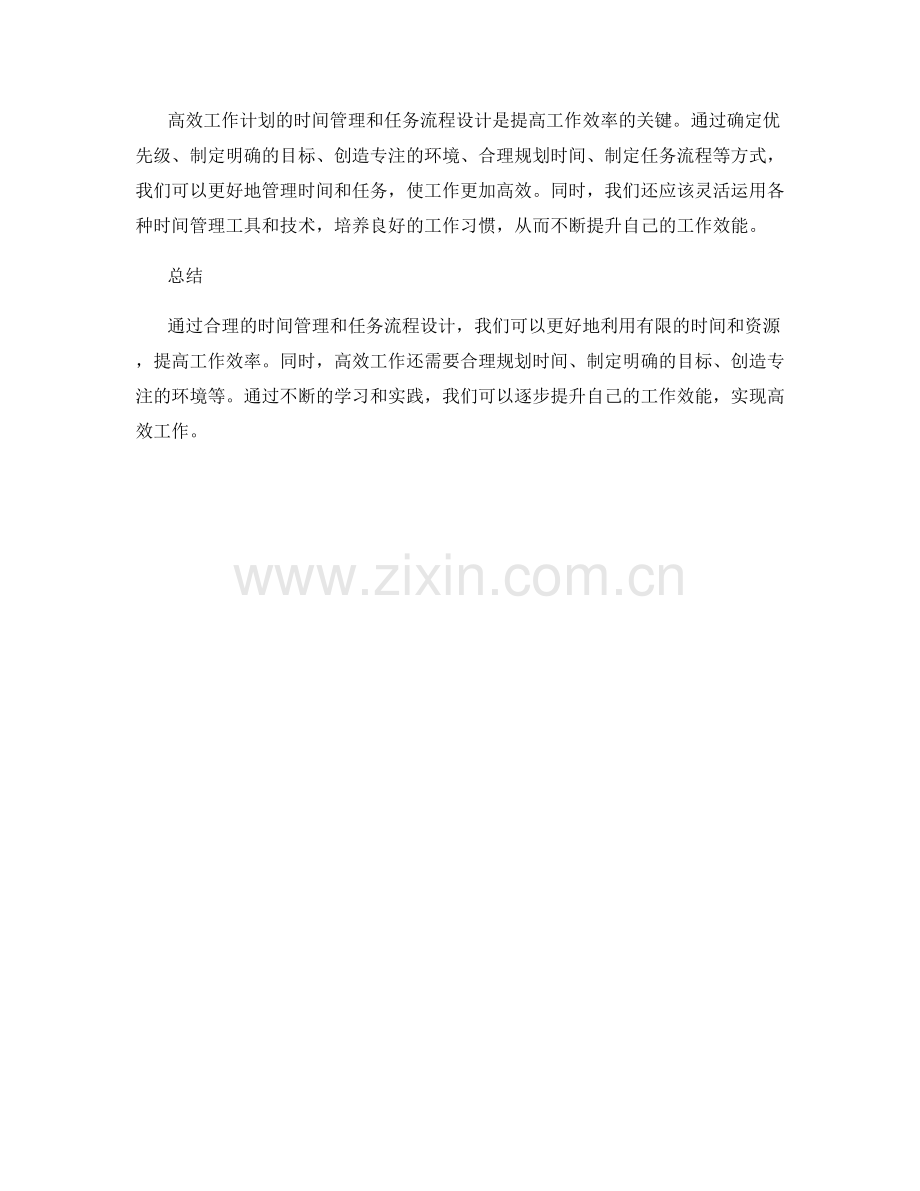 高效工作计划的时间管理和任务流程设计是提高工作效率的关键。通过确定优先级、制定明确的目标、创造专注的环境、合理规划时间、制定任务流程等方式，我们可以更好地管理时间和任务，使工作更加高效。同时，我们还应该灵活运用各种时间管理工具和技术，培养良好的工作习惯，从而不断提升自己的工作效能。

总结

通过合理的时间管理和任务流程设计，我们可以更好地利用有限的时间和资源，提高工作效率。同时，高效工作还需要合理规划时间、制定明确的目标、创造专注的环境等。通过不断的学习和实践，我们可以逐步提升自己的工作效能，实现高效工作。

www.zixin.com.cn